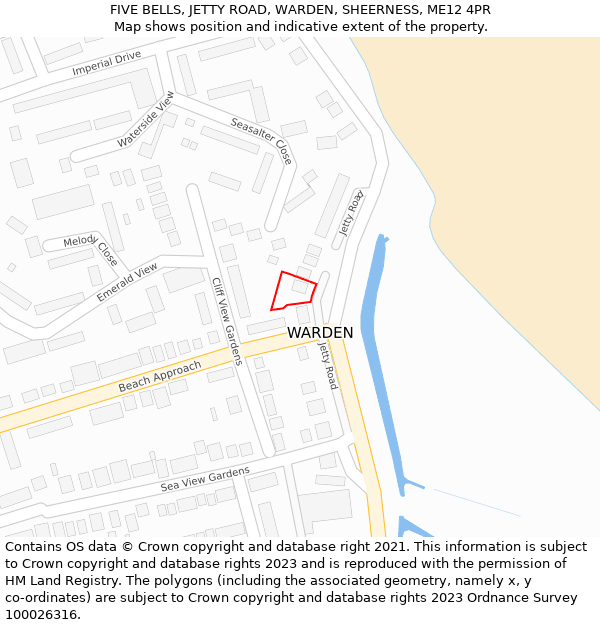 FIVE BELLS, JETTY ROAD, WARDEN, SHEERNESS, ME12 4PR
Map shows position and indicative extent of the property.

Imperial Drive
Waterside View
Seasalter Close
Jetty Road
Melody Close
Emerald View
Cliff View Gardens
WARDEN
Jetty Road
Beach Approach
Sea View Gardens

Contains OS data © Crown copyright and database right 2021. This information is subject to Crown copyright and database rights 2023 and is reproduced with the permission of HM Land Registry. The polygons (including the associated geometry, namely x, y co-ordinates) are subject to Crown copyright and database rights 2023 Ordnance Survey 100026316.